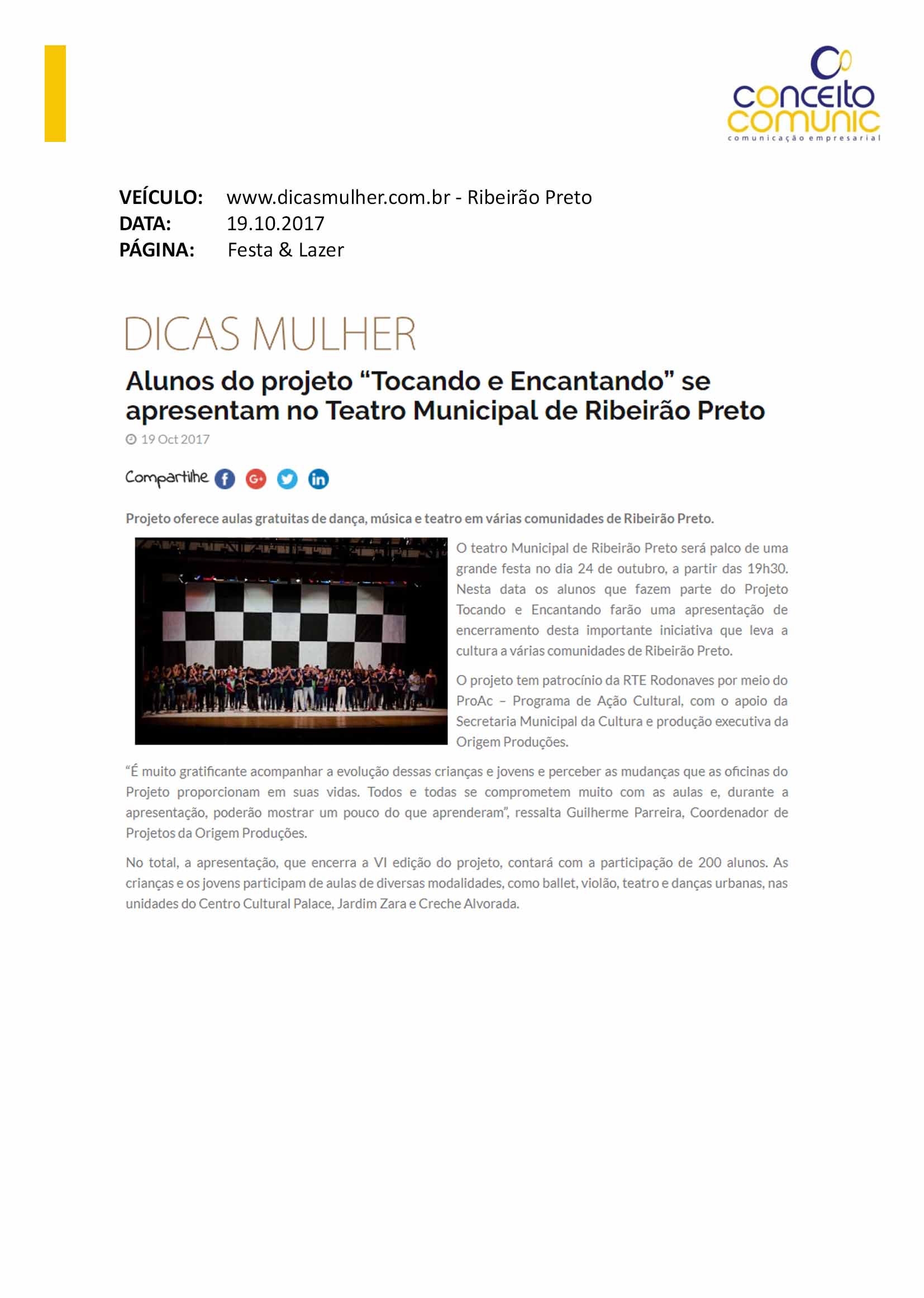 conceito comunic
comunicação empresarial

VEÍCULO: www.dicasmulher.com.br - Ribeirão Preto
DATA: 19.10.2017
PÁGINA: Festa & Lazer

DICAS MULHER

Alunos do projeto “Tocando e Encantando” se apresentam no Teatro Municipal de Ribeirão Preto

19 Oct 2017

Compartilhe

Projeto oferece aulas gratuitas de dança, música e teatro em várias comunidades de Ribeirão Preto.

O teatro Municipal de Ribeirão Preto será palco de uma grande festa no dia 24 de outubro, a partir das 19h30. Nesta data os alunos que fazem parte do Projeto Tocando e Encantando farão uma apresentação de encerramento desta importante iniciativa que leva a cultura a várias comunidades de Ribeirão Preto.

O projeto tem patrocínio da RTE Rodonaves por meio do ProAc – Programa de Ação Cultural, com o apoio da Secretaria Municipal da Cultura e produção executiva da Origem Produções.

“É muito gratificante acompanhar a evolução dessas crianças e jovens e perceber as mudanças que as oficinas do Projeto proporcionam em suas vidas. Todos e todas se comprometem muito com as aulas e, durante a apresentação, poderão mostrar um pouco do que aprenderam”, ressalta Guilherme Parreira, Coordenador de Projetos da Origem Produções.

No total, a apresentação, que encerra a VI edição do projeto, contará com a participação de 200 alunos. As crianças e os jovens participam de aulas de diversas modalidades, como ballet, violão, teatro e danças urbanas, nas unidades do Centro Cultural Palace, Jardim Zara e Creche Alvorada.